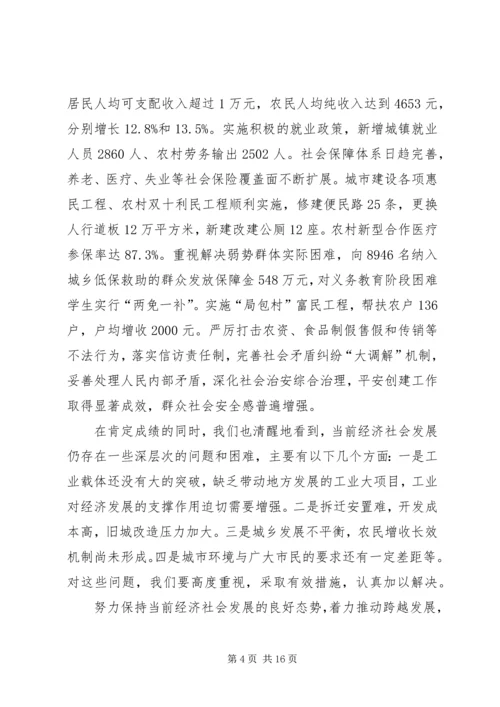 居民人均可支配收入超过1万元，农民人均纯收入达到4653元，分别增长12.8%和13.5%。实施积极的就业政策，新增城镇就业人员2860人、农村劳务输出2502人。社会保障体系日趋完善，养老、医疗、失业等社会保险覆盖面不断扩展。城市建设各项惠民工程、农村双十利民工程顺利实施，修建便民路25条，更换人行道板12万平方米，新建改建公厕12座。农村新型合作医疗参保率达87.3%。重视解决弱势群体实际困难，向8946名纳入城乡低保救助的群众发放保障金548万元，对义务教育阶段困难学生实行“两免一补”。实施“局包村”富民工程，帮扶农户136户，户均增收2000元。严厉打击农资、食品制假售假和传销等不法行为，落实信访责任制，完善社会矛盾纠纷“大调解”机制，妥善处理人民内部矛盾，深化社会治安综合治理，平安创建工作取得显著成效，群众社会安全感普遍增强。

在肯定成绩的同时，我们也清醒地看到，当前经济社会发展仍存在一些深层次的问题和困难，主要有以下几个方面：一是工业载体还没有大的突破，缺乏带动地方发展的工业大项目，工业对经济发展的支撑作用迫切需要增强。二是拆迁安置难，开发成本高，旧城改造压力加大。三是城乡发展不平衡，农民增收长效机制尚未形成。四是城市环境与广大市民的要求还有一定差距等。对这些问题，我们要高度重视，采取有效措施，认真加以解决。

努力保持当前经济社会发展的良好态势，着力推动跨越发展，

第4页 共16页